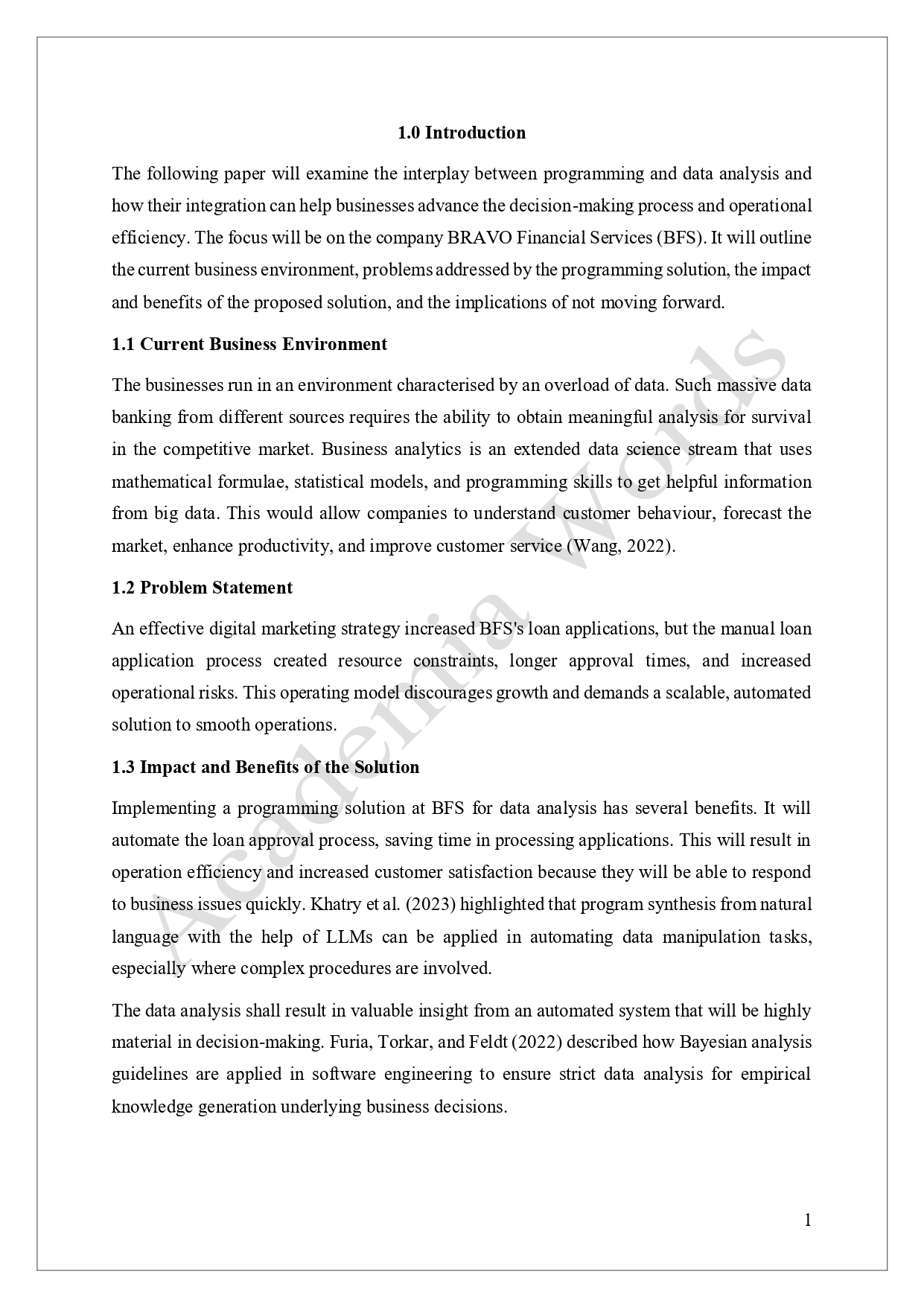 1.0 Introduction

The following paper will examine the interplay between programming and data analysis and how their integration can help businesses advance the decision-making process and operational efficiency. The focus will be on the company BRAVO Financial Services (BFS). It will outline the current business environment, problems addressed by the programming solution, the impact and benefits of the proposed solution, and the implications of not moving forward.

1.1 Current Business Environment

The businesses run in an environment characterised by an overload of data. Such massive data banking from different sources requires the ability to obtain meaningful analysis for survival in the competitive market. Business analytics is an extended data science stream that uses mathematical formulae, statistical models, and programming skills to get helpful information from big data. This would allow companies to understand customer behaviour, forecast the market, enhance productivity, and improve customer service (Wang, 2022).

1.2 Problem Statement

An effective digital marketing strategy increased BFS's loan applications, but the manual loan application process created resource constraints, longer approval times, and increased operational risks. This operating model discourages growth and demands a scalable, automated solution to smooth operations.

1.3 Impact and Benefits of the Solution

Implementing a programming solution at BFS for data analysis has several benefits. It will automate the loan approval process, saving time in processing applications. This will result in operation efficiency and increased customer satisfaction because they will be able to respond to business issues quickly. Khatry et al. (2023) highlighted that program synthesis from natural language with the help of LLMs can be applied in automating data manipulation tasks, especially where complex procedures are involved.

The data analysis shall result in valuable insight from an automated system that will be highly material in decision-making. Furia, Torkar, and Feldt (2022) described how Bayesian analysis guidelines are applied in software engineering to ensure strict data analysis for empirical knowledge generation underlying business decisions.

Academia Words

1